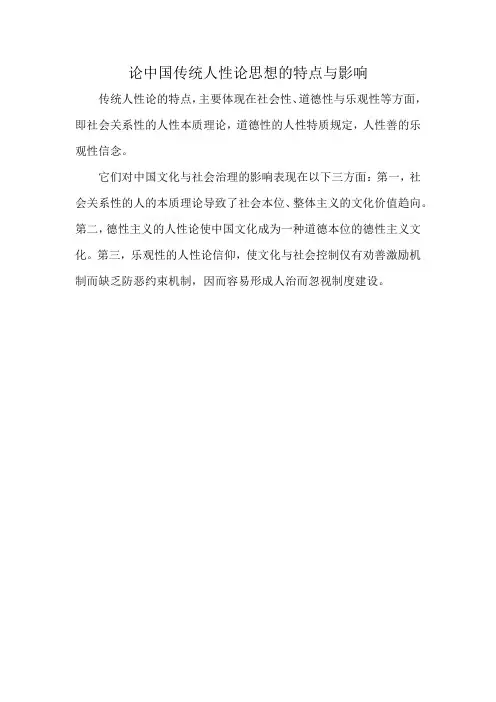 论中国传统人性论思想的特点与影响

传统人性论的特点，主要体现在社会性、道德性与乐观性等方面，即社会关系性的人性本质理论，道德性的人性特质规定，人性善的乐观性信念。

它们对中国文化与社会治理的影响表现在以下三方面：第一，社会关系性的人的本质理论导致了社会本位、整体主义的文化价值趋向。第二，德性主义的人性论使中国文化成为一种道德本位的德性主义文化。第三，乐观性的人性论信仰，使文化与社会控制仅有劝善激励机制而缺乏防恶约束机制，因而容易形成人治而忽视制度建设。